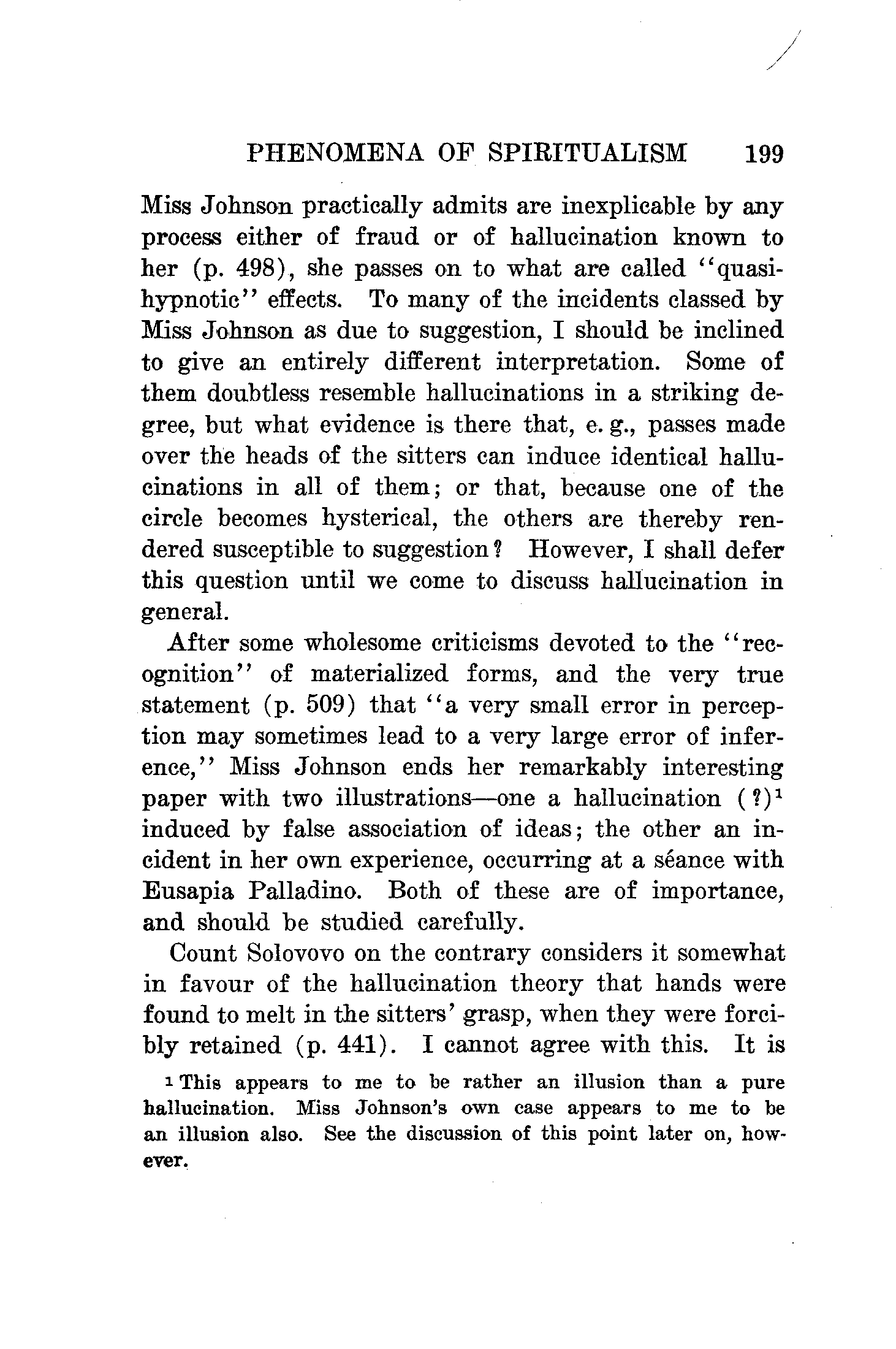 PHENOMENA OF SPIRITUALISM 199

Miss Johnson practically admits are inexplicable by any process either of fraud or of hallucination known to her (p. 498), she passes on to what are called "quasi-hypnotic" effects. To many of the incidents classed by Miss Johnson as due to suggestion, I should be inclined to give an entirely different interpretation. Some of them doubtless resemble hallucinations in a striking degree, but what evidence is there that, e. g., passes made over the heads of the sitters can induce identical hallucinations in all of them; or that, because one of the circle becomes hysterical, the others are thereby rendered susceptible to suggestion? However, I shall defer this question until we come to discuss hallucination in general.

After some wholesome criticisms devoted to the "recognition" of materialized forms, and the very true statement (p. 509) that "a very small error in perception may sometimes lead to a very large error of inference," Miss Johnson ends her remarkably interesting paper with two illustrations—one a hallucination (?)$^1$ induced by false association of ideas; the other an incident in her own experience, occurring at a séance with Eusapia Palladino. Both of these are of importance, and should be studied carefully.

Count Solovovo on the contrary considers it somewhat in favour of the hallucination theory that hands were found to melt in the sitters' grasp, when they were forcibly retained (p. 441). I cannot agree with this. It is

$^1$ This appears to me to be rather an illusion than a pure hallucination. Miss Johnson's own case appears to me to be an illusion also. See the discussion of this point later on, however.